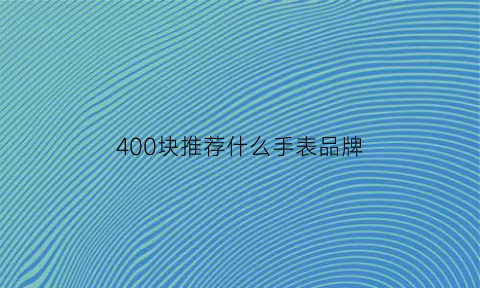 400块推荐什么手表品牌